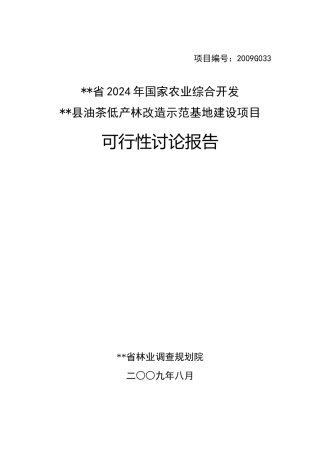 项目编号：2009G033

**省 2024 年国家农业综合开发

**县油茶低产林改造示范基地建设项目

可行性讨论报告

**省林业调查规划院

二〇〇九年八月